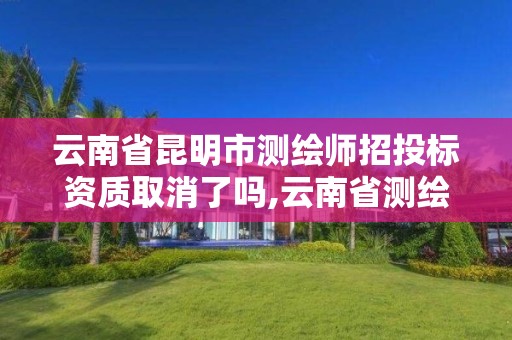 云南省昆明市测绘师招投标资质取消了吗,云南省测绘